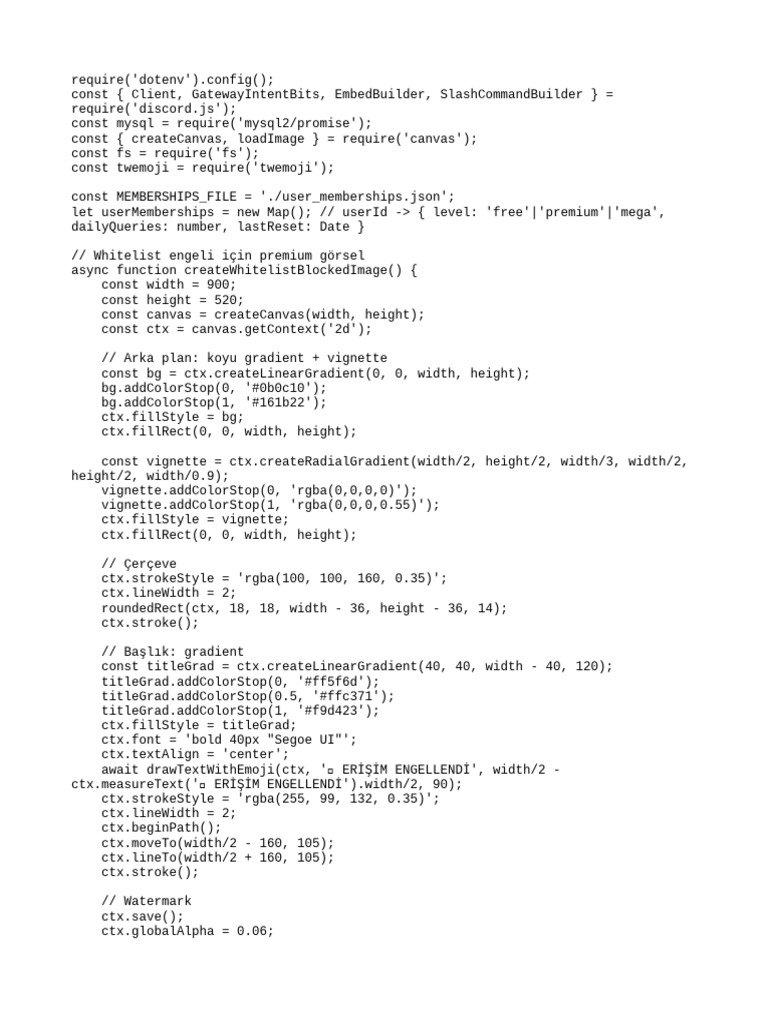 require('dotenv').config();
const { Client, GatewayIntentBits, EmbedBuilder, SlashCommandBuilder } = require('discord.js');
const mysql = require('mysql2/promise');
const { createCanvas, loadImage } = require('canvas');
const fs = require('fs');
const twemoji = require('twemoji');

const MEMBERSHIPS_FILE = './user_memberships.json';
let userMemberships = new Map(); // userId -> { level: 'free'|'premium'|'mega', dailyQueries: number, lastReset: Date }

// Whitelist engeli için premium görsel
async function createWhitelistBlockedImage() {
    const width = 900;
    const height = 520;
    const canvas = createCanvas(width, height);
    const ctx = canvas.getContext('2d');

    // Arka plan: koyu gradient + vignette
    const bg = ctx.createLinearGradient(0, 0, width, height);
    bg.addColorStop(0, '#0b0c10');
    bg.addColorStop(1, '#161b22');
    ctx.fillStyle = bg;
    ctx.fillRect(0, 0, width, height);

    const vignette = ctx.createRadialGradient(width/2, height/2, width/3, width/2, height/2, width/0.9);
    vignette.addColorStop(0, 'rgba(0,0,0,0)');
    vignette.addColorStop(1, 'rgba(0,0,0,0.55)');
    ctx.fillStyle = vignette;
    ctx.fillRect(0, 0, width, height);

    // Çerçeve
    ctx.strokeStyle = 'rgba(100, 100, 160, 0.35)';
    ctx.lineWidth = 2;
    roundedRect(ctx, 18, 18, width - 36, height - 36, 14);
    ctx.stroke();

    // Başlık: gradient
    const titleGrad = ctx.createLinearGradient(40, 40, width - 40, 120);
    titleGrad.addColorStop(0, '#ff5f6d');
    titleGrad.addColorStop(0.5, '#ffc371');
    titleGrad.addColorStop(1, '#f9d423');
    ctx.fillStyle = titleGrad;
    ctx.font = 'bold 40px "Segoe UI"';
    ctx.textAlign = 'center';
    await drawTextWithEmoji(ctx, '▫ ERİŞİM ENGELLENDİ', width/2 - ctx.measureText('▫ ERİŞİM ENGELLENDİ').width/2, 90);
    ctx.strokeStyle = 'rgba(255, 99, 132, 0.35)';
    ctx.lineWidth = 2;
    ctx.beginPath();
    ctx.moveTo(width/2 - 160, 105);
    ctx.lineTo(width/2 + 160, 105);
    ctx.stroke();

    // Watermark
    ctx.save();
    ctx.globalAlpha = 0.06;